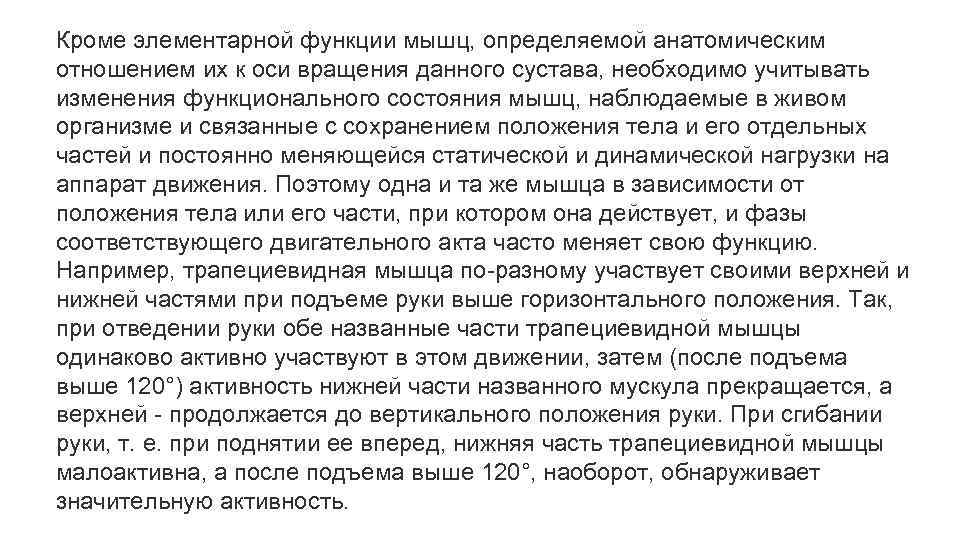 Кроме элементарной функции мышц, определяемой анатомическим отношением их к оси вращения данного сустава, необходимо учитывать изменения функционального состояния мышц, наблюдаемые в живом организме и связанные с сохранением положения тела и его отдельных частей и постоянно меняющейся статической и динамической нагрузки на аппарат движения. Поэтому одна и та же мышца в зависимости от положения тела или его части, при котором она действует, и фазы соответствующего двигательного акта часто меняет свою функцию. Например, трапециевидная мышца по-разному участвует своими верхней и нижней частями при подъеме руки выше горизонтального положения. Так, при отведении руки обе названные части трапециевидной мышцы одинаково активно участвуют в этом движении, затем (после подъема выше 120°) активность нижней части названного мускула прекращается, а верхней - продолжается до вертикального положения руки. При сгибании руки, т. е. при поднятии ее вперед, нижняя часть трапециевидной мышцы малоактивна, а после подъема выше 120°, наоборот, обнаруживает значительную активность.